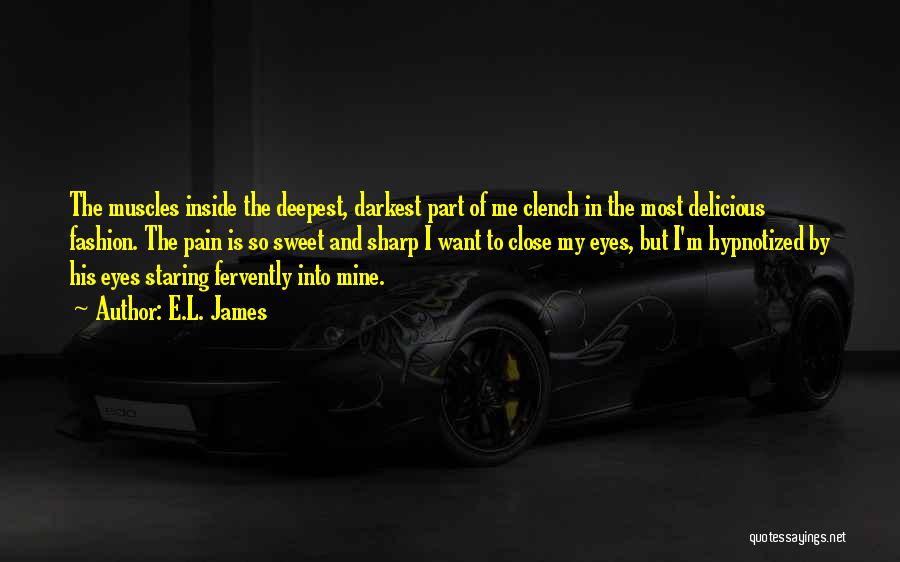 The muscles inside the deepest, darkest part of me clench in the most delicious fashion. The pain is so sweet and sharp I want to close my eyes, but I'm hypnotized by his eyes staring fervently into mine.
~ Author: E.L. James

quotessayings.net